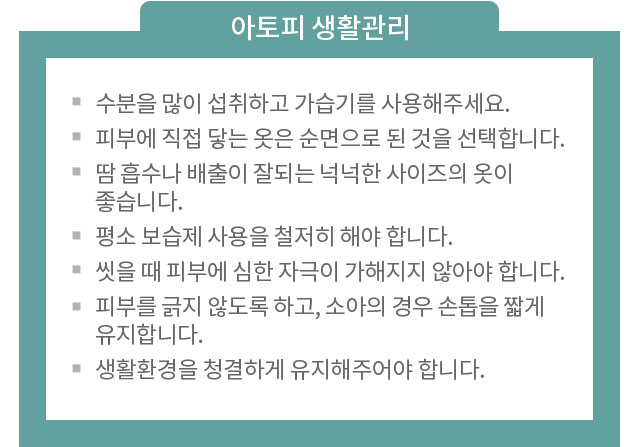 아토피 생활관리

▪ 수분을 많이 섭취하고 가습기를 사용해주세요.

▪ 피부에 직접 닿는 옷은 순면으로 된 것을 선택합니다.

▪ 땀 흡수나 배출이 잘되는 넉넉한 사이즈의 옷이 좋습니다.

▪ 평소 보습제 사용을 철저히 해야 합니다.

▪ 씻을 때 피부에 심한 자극이 가해지지 않아야 합니다.

▪ 피부를 긁지 않도록 하고, 소아의 경우 손톱을 짧게 유지합니다.

▪ 생활환경을 청결하게 유지해주어야 합니다.